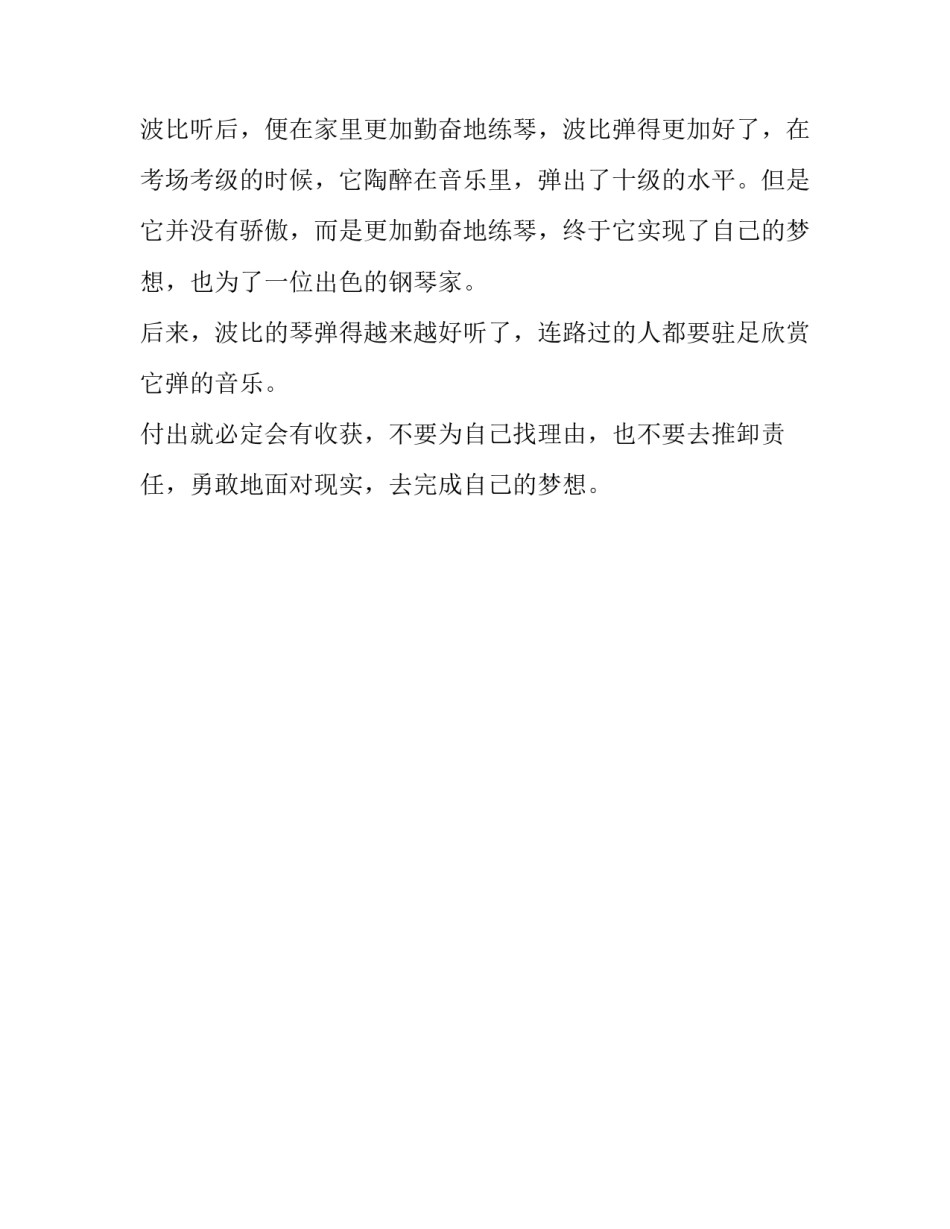 波比听后，便在家里更加勤奋地练琴，波比弹得更加好了，在考场考级的时候，它陶醉在音乐里，弹出了十级的水平。但是它并没有骄傲，而是更加勤奋地练琴，终于它实现了自己的梦想，也为了一位出色的钢琴家。

后来，波比的琴弹得越来越好听了，连路过的人都要驻足欣赏它弹的音乐。

付出就必定会有收获，不要为自己找理由，也不要去推卸责任，勇敢地面对现实，去完成自己的梦想。